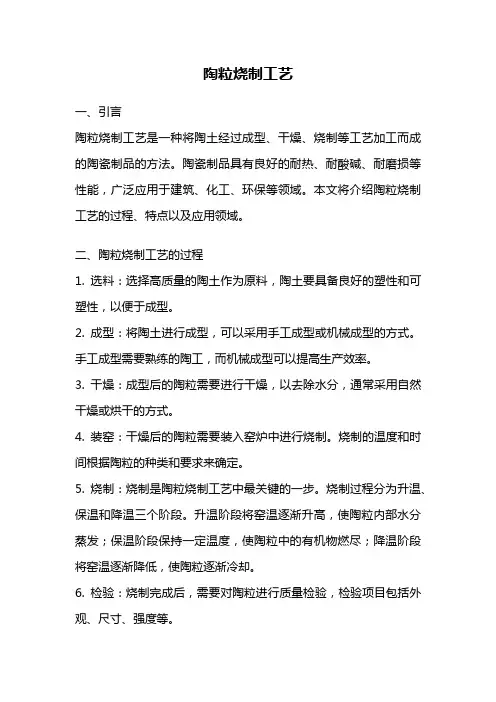 陶粒烧制工艺

一、引言

陶粒烧制工艺是一种将陶土经过成型、干燥、烧制等工艺加工而成的陶瓷制品的方法。陶瓷制品具有良好的耐热、耐酸碱、耐磨损等性能，广泛应用于建筑、化工、环保等领域。本文将介绍陶粒烧制工艺的过程、特点以及应用领域。

二、陶粒烧制工艺的过程

1. 选料：选择高质量的陶土作为原料，陶土要具备良好的塑性和可塑性，以便于成型。

2. 成型：将陶土进行成型，可以采用手工成型或机械成型的方式。手工成型需要熟练的陶工，而机械成型可以提高生产效率。

3. 干燥：成型后的陶粒需要进行干燥，以去除水分，通常采用自然干燥或烘干的方式。

4. 装窑：干燥后的陶粒需要装入窑炉中进行烧制。烧制的温度和时间根据陶粒的种类和要求来确定。

5. 烧制：烧制是陶粒烧制工艺中最关键的一步。烧制过程分为升温、保温和降温三个阶段。升温阶段将窑温逐渐升高，使陶粒内部水分蒸发；保温阶段保持一定温度，使陶粒中的有机物燃尽；降温阶段将窑温逐渐降低，使陶粒逐渐冷却。

6. 检验：烧制完成后，需要对陶粒进行质量检验，检验项目包括外观、尺寸、强度等。